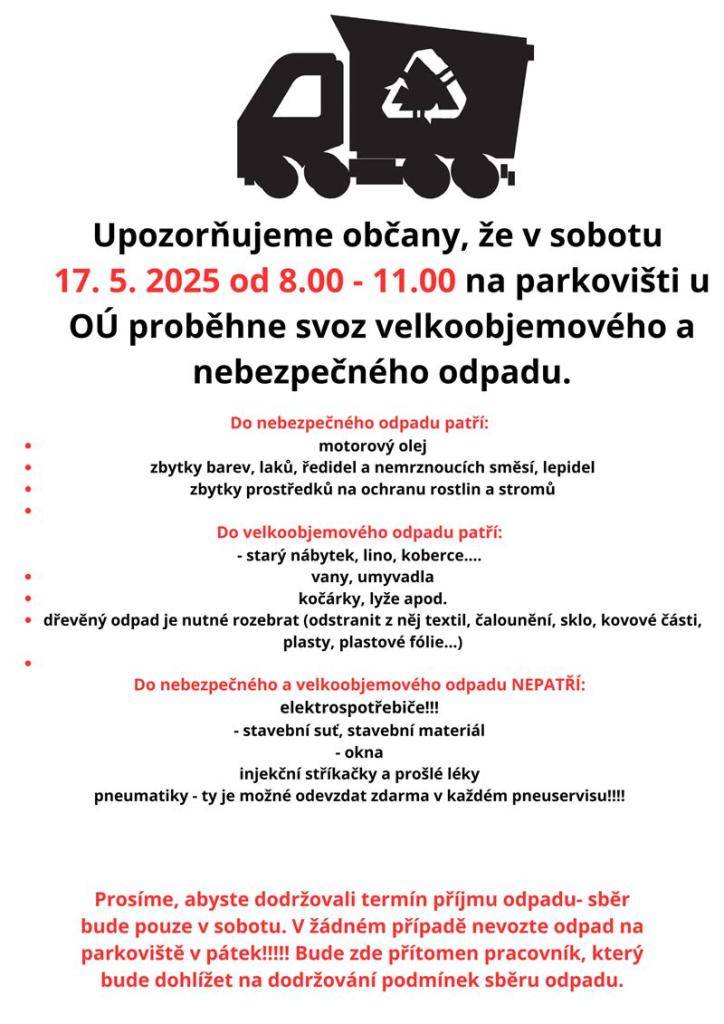 Upozorňujeme občany, že v sobotu 17. 5. 2025 od 8.00 - 11.00 na parkovišti u OÚ proběhne svoz velkoobjemového a nebezpečného odpadu.

Do nebezpečného odpadu patří:
• motorový olej
• zbytky barev, laků, ředidel a nemrznoucích směsí, lepidel
• zbytky prostředků na ochranu rostlin a stromů
•

Do velkoobjemového odpadu patří:
- starý nábytek, lino, koberce....
• vany, umyvadla
• kočárky, lyže apod.
• dřevěný odpad je nutné rozebrat (odstranit z něj textil, čalounění, sklo, kovové části, plasty, plastové fólie...)
•

Do nebezpečného a velkoobjemového odpadu NEPATŘÍ:
elektrospotřebiče!!!
- stavební suť, stavební materiál
- okna
injekční stříkačky a prošlé léky
pneumatiky - ty je možné odevzdat zdarma v každém pneuservisu!!!!

Prosíme, abyste dodržovali termín příjmu odpadu- sběr bude pouze v sobotu. V žádném případě nevozte odpad na parkoviště v pátek!!!!! Bude zde přítomen pracovník, který bude dohlížet na dodržování podmínek sběru odpadu.